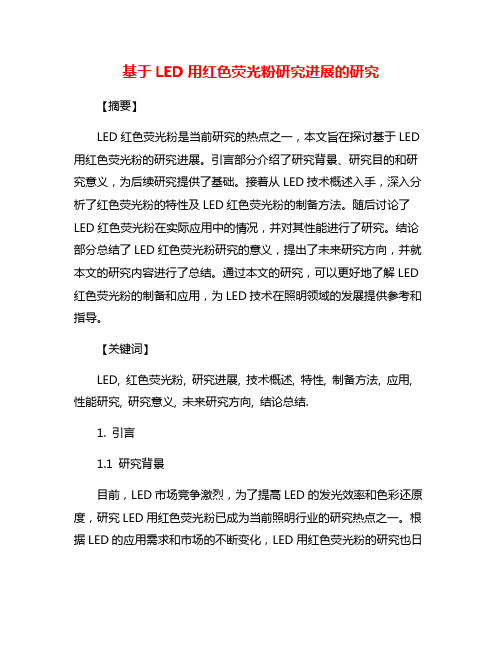 基于 LED 用红色荧光粉研究进展的研究

【摘要】

LED 红色荧光粉是当前研究的热点之一，本文旨在探讨基于 LED 用红色荧光粉的研究进展。引言部分介绍了研究背景、研究目的和研究意义，为后续研究提供了基础。接着从 LED 技术概述入手，深入分析了红色荧光粉的特性及 LED 红色荧光粉的制备方法。随后讨论了 LED 红色荧光粉在实际应用中的情况，并对其性能进行了研究。结论部分总结了 LED 红色荧光粉研究的意义，提出了未来研究方向，并就本文的研究内容进行了总结。通过本文的研究，可以更好地了解 LED 红色荧光粉的制备和应用，为 LED 技术在照明领域的发展提供参考和指导。

【关键词】

LED, 红色荧光粉, 研究进展, 技术概述, 特性, 制备方法, 应用, 性能研究, 研究意义, 未来研究方向, 结论总结.

1. 引言

1.1 研究背景

目前，LED 市场竞争激烈，为了提高 LED 的发光效率和色彩还原度，研究 LED 用红色荧光粉已成为当前照明行业的研究热点之一。根据 LED 的应用需求和市场的不断变化，LED 用红色荧光粉的研究也日